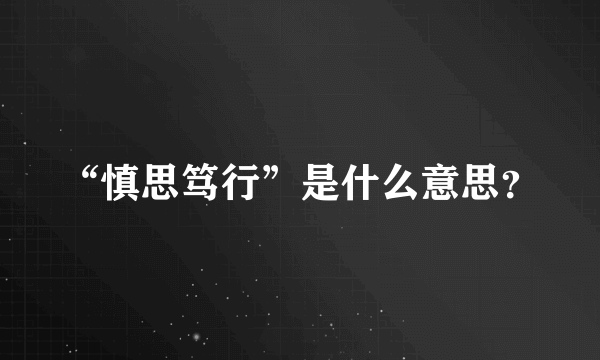 “慎思笃行”是什么意思?